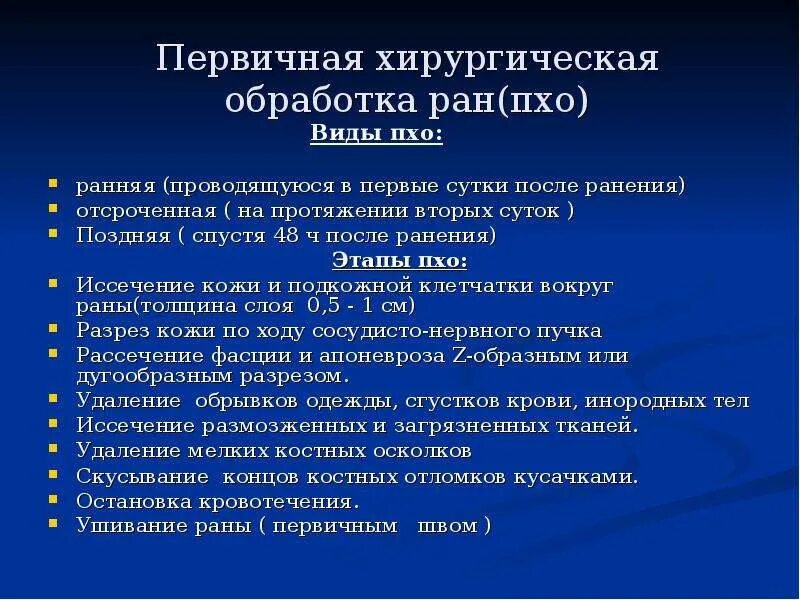 Первичная хирургическая обработка ран(пхо)

Виды пхо:

- ранняя (проводящуюся в первые сутки после ранения)
- отсроченная ( на протяжении вторых суток )
- Поздняя ( спустя 48 ч после ранения)

Этапы пхо:

- Иссечение кожи и подкожной клетчатки вокруг раны(толщина слоя 0,5 - 1 см)
- Разрез кожи по ходу сосудисто-нервного пучка
- Рассечение фасции и апоневроза Z-образным или дугообразным разрезом.
- Удаление обрывков одежды, сгустков крови, инородных тел
- Иссечение размозженных и загрязненных тканей.
- Удаление мелких костных осколков
- Скусывание концов костных отломков кусачками.
- Остановка кровотечения.
- Ушивание раны ( первичным швом )